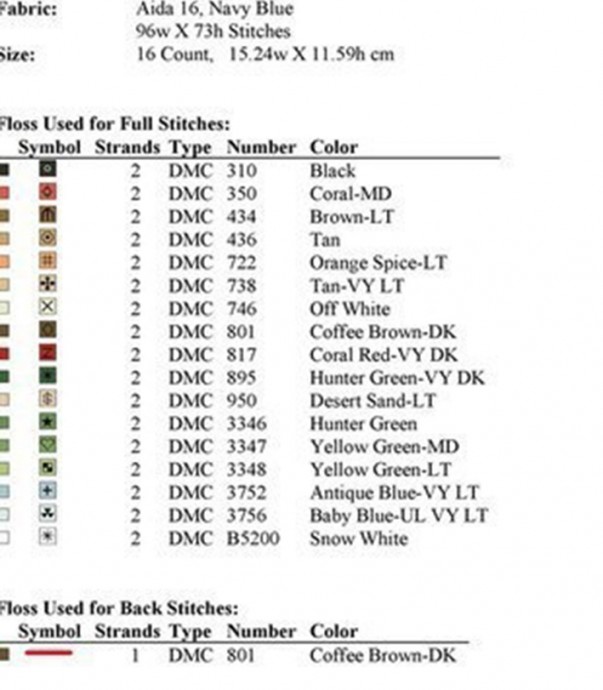 Fabric: Aida 16, Navy Blue
96w X 73h Stitches
Size: 16 Count, 15.24w X 11.59h cm

Floss Used for Full Stitches:

| Symbol | Strands | Type | Number | Color |
|---|---|---|---|---|
| | 2 | DMC | 310 | Black |
| | 2 | DMC | 350 | Coral-MD |
| | 2 | DMC | 434 | Brown-LT |
| | 2 | DMC | 436 | Tan |
| | 2 | DMC | 722 | Orange Spice-LT |
| | 2 | DMC | 738 | Tan-VY LT |
| | 2 | DMC | 746 | Off White |
| | 2 | DMC | 801 | Coffee Brown-DK |
| | 2 | DMC | 817 | Coral Red-VY DK |
| | 2 | DMC | 895 | Hunter Green-VY DK |
| | 2 | DMC | 950 | Desert Sand-LT |
| | 2 | DMC | 3346 | Hunter Green |
| | 2 | DMC | 3347 | Yellow Green-MD |
| | 2 | DMC | 3348 | Yellow Green-LT |
| | 2 | DMC | 3752 | Antique Blue-VY LT |
| | 2 | DMC | 3756 | Baby Blue-UL VY LT |
| | 2 | DMC | B5200 | Snow White |

Floss Used for Back Stitches:

| Symbol | Strands | Type | Number | Color |
|---|---|---|---|---|
| | 1 | DMC | 801 | Coffee Brown-DK |